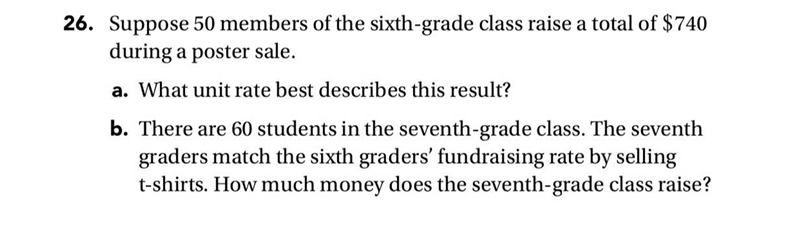 26. Suppose 50 members of the sixth-grade class raise a total of \$740 during a poster sale.

a. What unit rate best describes this result?

b. There are 60 students in the seventh-grade class. The seventh graders match the sixth graders' fundraising rate by selling t-shirts. How much money does the seventh-grade class raise?